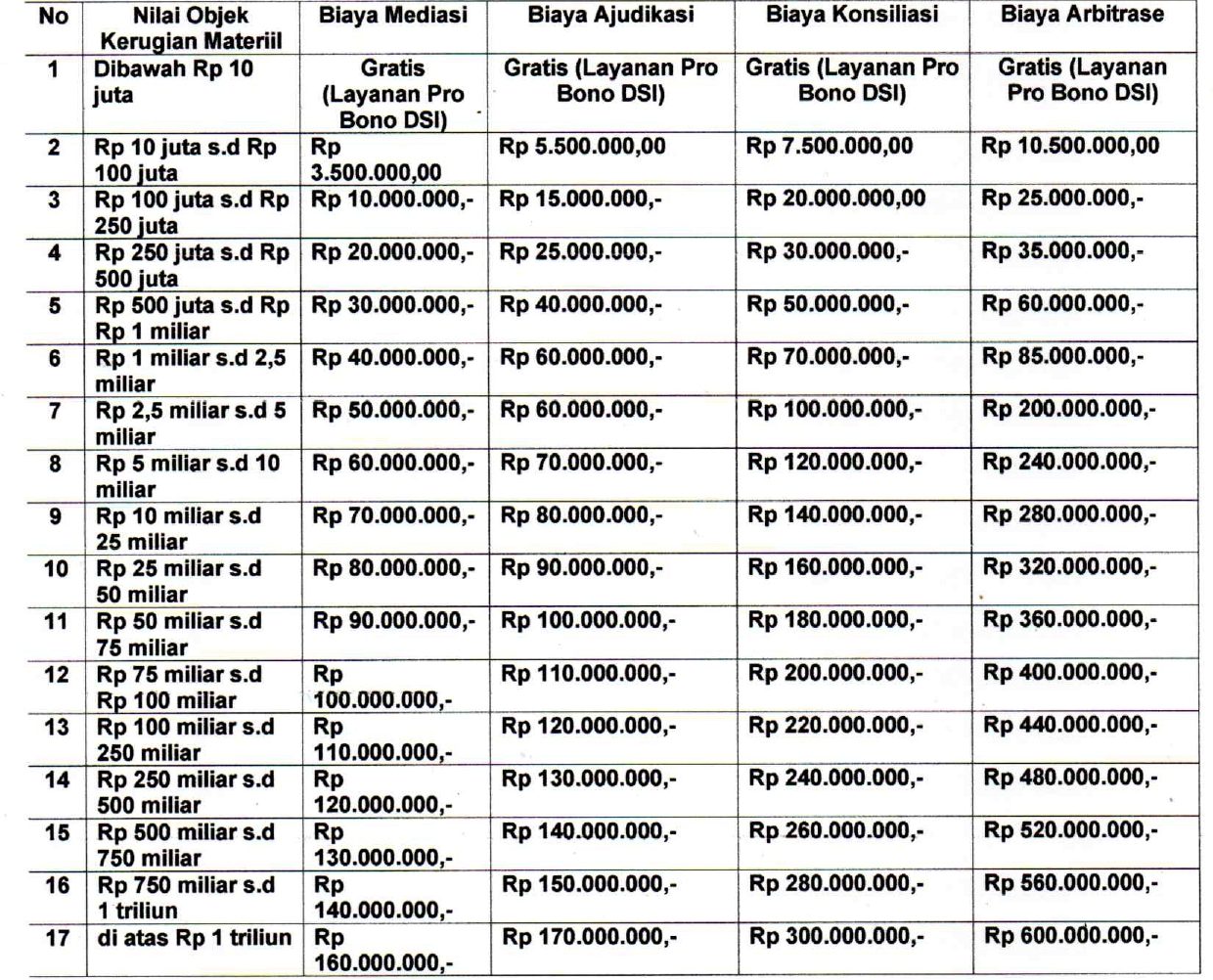 | No | Nilai Objek Kerugian Materiil | Biaya Mediasi | Biaya Ajudikasi | Biaya Konsiliasi | Biaya Arbitrase |
|---|---|---|---|---|---|
| 1 | Dibawah Rp 10 juta | Gratis (Layanan Pro Bono DSI) | Gratis (Layanan Pro Bono DSI) | Gratis (Layanan Pro Bono DSI) | Gratis (Layanan Pro Bono DSI) |
| 2 | Rp 10 juta s.d Rp 100 juta | Rp 3.500.000,00 | Rp 5.500.000,00 | Rp 7.500.000,00 | Rp 10.500.000,00 |
| 3 | Rp 100 juta s.d Rp 250 juta | Rp 10.000.000,- | Rp 15.000.000,- | Rp 20.000.000,00 | Rp 25.000.000,- |
| 4 | Rp 250 juta s.d Rp 500 juta | Rp 20.000.000,- | Rp 25.000.000,- | Rp 30.000.000,- | Rp 35.000.000,- |
| 5 | Rp 500 juta s.d Rp Rp 1 miliar | Rp 30.000.000,- | Rp 40.000.000,- | Rp 50.000.000,- | Rp 60.000.000,- |
| 6 | Rp 1 miliar s.d 2,5 miliar | Rp 40.000.000,- | Rp 60.000.000,- | Rp 70.000.000,- | Rp 85.000.000,- |
| 7 | Rp 2,5 miliar s.d 5 miliar | Rp 50.000.000,- | Rp 60.000.000,- | Rp 100.000.000,- | Rp 200.000.000,- |
| 8 | Rp 5 miliar s.d 10 miliar | Rp 60.000.000,- | Rp 70.000.000,- | Rp 120.000.000,- | Rp 240.000.000,- |
| 9 | Rp 10 miliar s.d 25 miliar | Rp 70.000.000,- | Rp 80.000.000,- | Rp 140.000.000,- | Rp 280.000.000,- |
| 10 | Rp 25 miliar s.d 50 miliar | Rp 80.000.000,- | Rp 90.000.000,- | Rp 160.000.000,- | Rp 320.000.000,- |
| 11 | Rp 50 miliar s.d 75 miliar | Rp 90.000.000,- | Rp 100.000.000,- | Rp 180.000.000,- | Rp 360.000.000,- |
| 12 | Rp 75 miliar s.d Rp 100 miliar | Rp 100.000.000,- | Rp 110.000.000,- | Rp 200.000.000,- | Rp 400.000.000,- |
| 13 | Rp 100 miliar s.d 250 miliar | Rp 110.000.000,- | Rp 120.000.000,- | Rp 220.000.000,- | Rp 440.000.000,- |
| 14 | Rp 250 miliar s.d 500 miliar | Rp 120.000.000,- | Rp 130.000.000,- | Rp 240.000.000,- | Rp 480.000.000,- |
| 15 | Rp 500 miliar s.d 750 miliar | Rp 130.000.000,- | Rp 140.000.000,- | Rp 260.000.000,- | Rp 520.000.000,- |
| 16 | Rp 750 miliar s.d 1 triliun | Rp 140.000.000,- | Rp 150.000.000,- | Rp 280.000.000,- | Rp 560.000.000,- |
| 17 | di atas Rp 1 triliun | Rp 160.000.000,- | Rp 170.000.000,- | Rp 300.000.000,- | Rp 600.000.000,- |